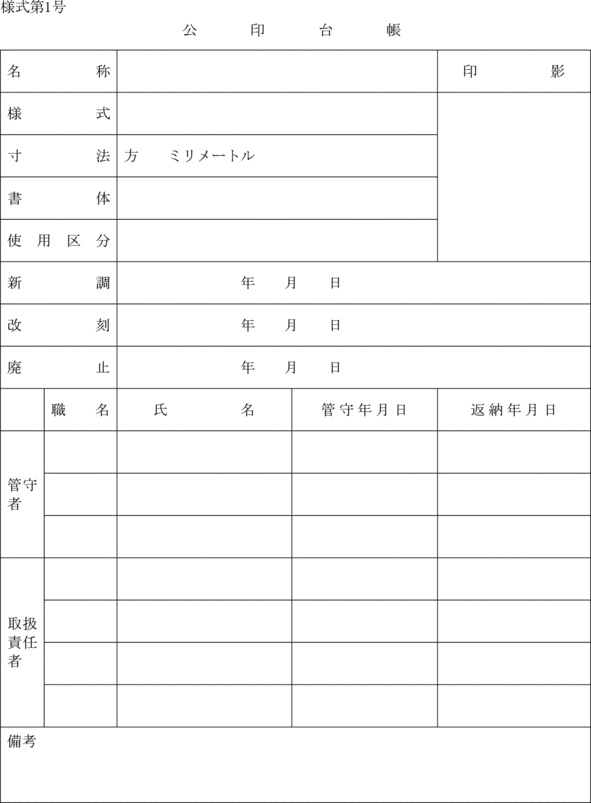 様式第1号

公　印　台　帳

| 名　称 | | 印　影 |
|---|---|---|
| 様　式 | | |
| 寸　法 | 方　ミリメートル | |
| 書　体 | | |
| 使用区分 | | |
| 新　調 | 年　月　日 | |
| 改　刻 | 年　月　日 | |
| 廃　止 | 年　月　日 | |

| | 職　名 | 氏　名 | 管守年月日 | 返納年月日 |
|---|---|---|---|---|
| 管守者 | | | | |
| | | | | |
| | | | | |
| 取扱責任者 | | | | |
| | | | | |
| | | | | |
| | | | | |

備考